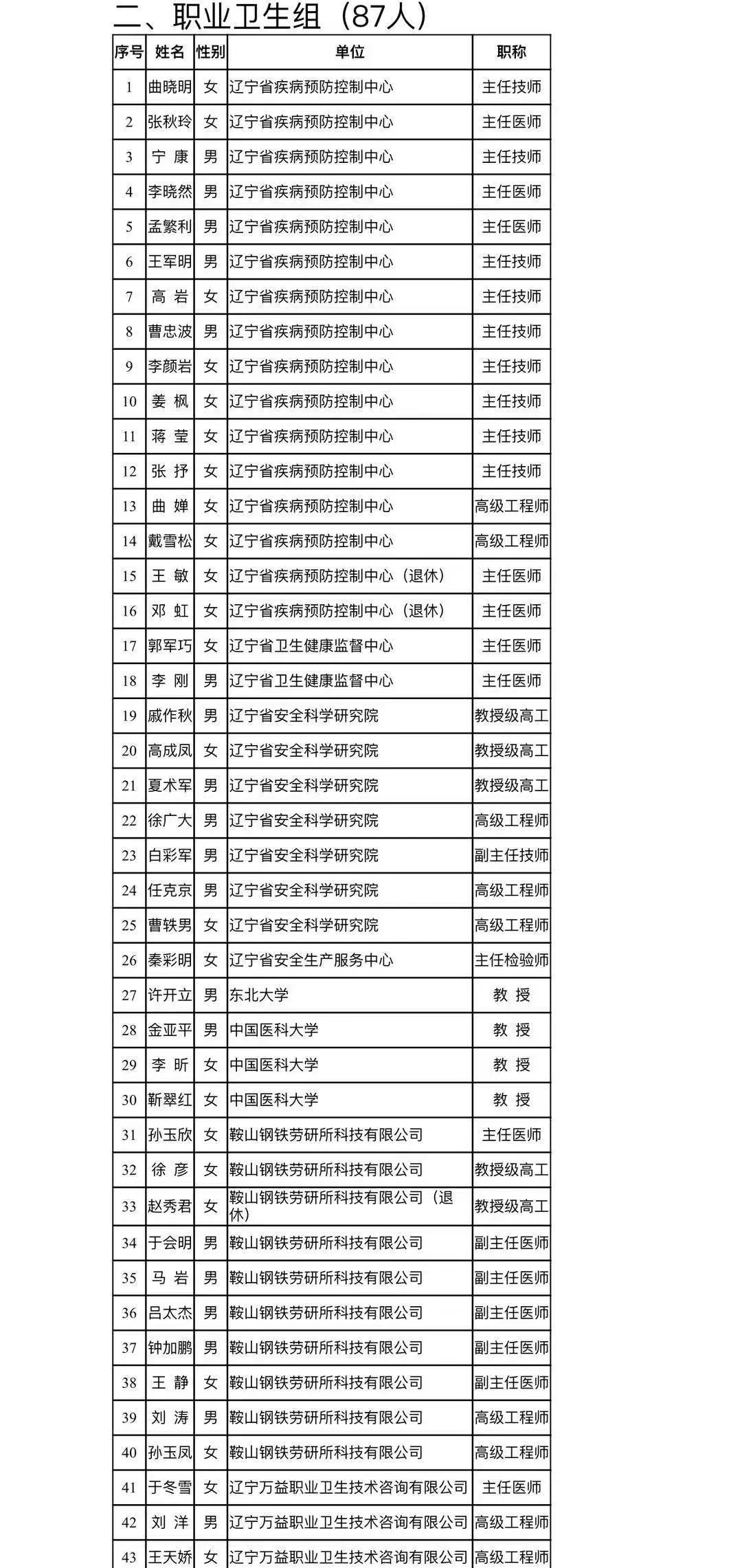 二、职业卫生组（87人）

| 序号 | 姓名 | 性别 | 单位 | 职称 |
|---|---|---|---|---|
| 1 | 曲晓明 | 女 | 辽宁省疾病预防控制中心 | 主任技师 |
| 2 | 张秋玲 | 女 | 辽宁省疾病预防控制中心 | 主任医师 |
| 3 | 宁 康 | 男 | 辽宁省疾病预防控制中心 | 主任技师 |
| 4 | 李晓然 | 男 | 辽宁省疾病预防控制中心 | 主任医师 |
| 5 | 孟繁利 | 男 | 辽宁省疾病预防控制中心 | 主任医师 |
| 6 | 王军明 | 男 | 辽宁省疾病预防控制中心 | 主任技师 |
| 7 | 高 岩 | 女 | 辽宁省疾病预防控制中心 | 主任技师 |
| 8 | 曹忠波 | 男 | 辽宁省疾病预防控制中心 | 主任技师 |
| 9 | 李颜岩 | 女 | 辽宁省疾病预防控制中心 | 主任技师 |
| 10 | 姜 枫 | 女 | 辽宁省疾病预防控制中心 | 主任技师 |
| 11 | 蒋 莹 | 女 | 辽宁省疾病预防控制中心 | 主任技师 |
| 12 | 张 抒 | 女 | 辽宁省疾病预防控制中心 | 主任技师 |
| 13 | 曲 婵 | 女 | 辽宁省疾病预防控制中心 | 高级工程师 |
| 14 | 戴雪松 | 女 | 辽宁省疾病预防控制中心 | 高级工程师 |
| 15 | 王 敏 | 女 | 辽宁省疾病预防控制中心（退休） | 主任医师 |
| 16 | 邓 虹 | 女 | 辽宁省疾病预防控制中心（退休） | 主任医师 |
| 17 | 郭军巧 | 女 | 辽宁省卫生健康监督中心 | 主任医师 |
| 18 | 李 刚 | 男 | 辽宁省卫生健康监督中心 | 主任医师 |
| 19 | 戚作秋 | 男 | 辽宁省安全科学研究院 | 教授级高工 |
| 20 | 高成凤 | 女 | 辽宁省安全科学研究院 | 教授级高工 |
| 21 | 夏术军 | 男 | 辽宁省安全科学研究院 | 教授级高工 |
| 22 | 徐广大 | 男 | 辽宁省安全科学研究院 | 高级工程师 |
| 23 | 白彩军 | 男 | 辽宁省安全科学研究院 | 副主任技师 |
| 24 | 任克京 | 男 | 辽宁省安全科学研究院 | 高级工程师 |
| 25 | 曹轶男 | 女 | 辽宁省安全科学研究院 | 高级工程师 |
| 26 | 秦彩明 | 女 | 辽宁省安全生产服务中心 | 主任检验师 |
| 27 | 许开立 | 男 | 东北大学 | 教 授 |
| 28 | 金亚平 | 男 | 中国医科大学 | 教 授 |
| 29 | 李 昕 | 女 | 中国医科大学 | 教 授 |
| 30 | 靳翠红 | 女 | 中国医科大学 | 教 授 |
| 31 | 孙玉欣 | 女 | 鞍山钢铁劳研所科技有限公司 | 主任医师 |
| 32 | 徐 彦 | 女 | 鞍山钢铁劳研所科技有限公司 | 教授级高工 |
| 33 | 赵秀君 | 女 | 鞍山钢铁劳研所科技有限公司（退休） | 教授级高工 |
| 34 | 于会明 | 男 | 鞍山钢铁劳研所科技有限公司 | 副主任医师 |
| 35 | 马 岩 | 男 | 鞍山钢铁劳研所科技有限公司 | 副主任医师 |
| 36 | 吕太杰 | 男 | 鞍山钢铁劳研所科技有限公司 | 副主任医师 |
| 37 | 钟加鹏 | 男 | 鞍山钢铁劳研所科技有限公司 | 副主任医师 |
| 38 | 王 静 | 女 | 鞍山钢铁劳研所科技有限公司 | 副主任医师 |
| 39 | 刘 涛 | 男 | 鞍山钢铁劳研所科技有限公司 | 高级工程师 |
| 40 | 孙玉凤 | 女 | 鞍山钢铁劳研所科技有限公司 | 高级工程师 |
| 41 | 于冬雪 | 女 | 辽宁万益职业卫生技术咨询有限公司 | 主任医师 |
| 42 | 刘 洋 | 男 | 辽宁万益职业卫生技术咨询有限公司 | 高级工程师 |
| 43 | 王天娇 | 女 | 辽宁万益职业卫生技术咨询有限公司 | 高级工程师 |